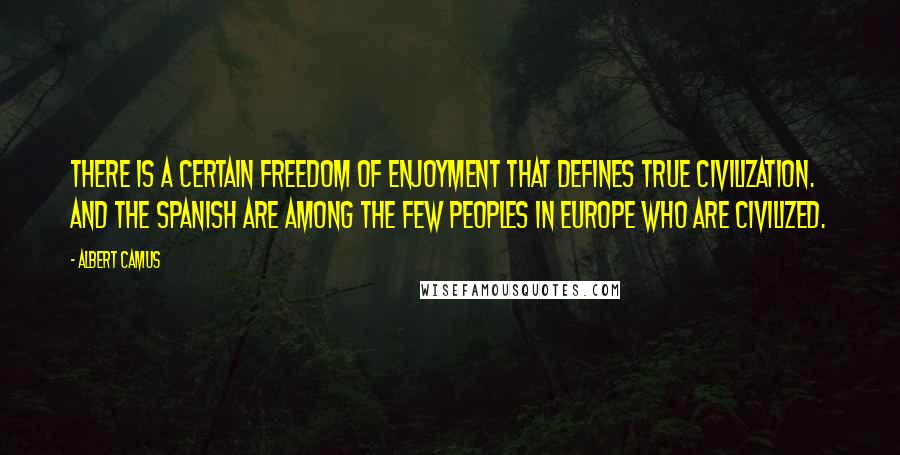 THERE IS A CERTAIN FREEDOM OF ENJOYMENT THAT DEFINES TRUE CIVILIZATION. AND THE SPANISH ARE AMONG THE FEW PEOPLES IN EUROPE WHO ARE CIVILIZED.

- ALBERT CAMUS

WISEFAMOUSQUOTES.COM